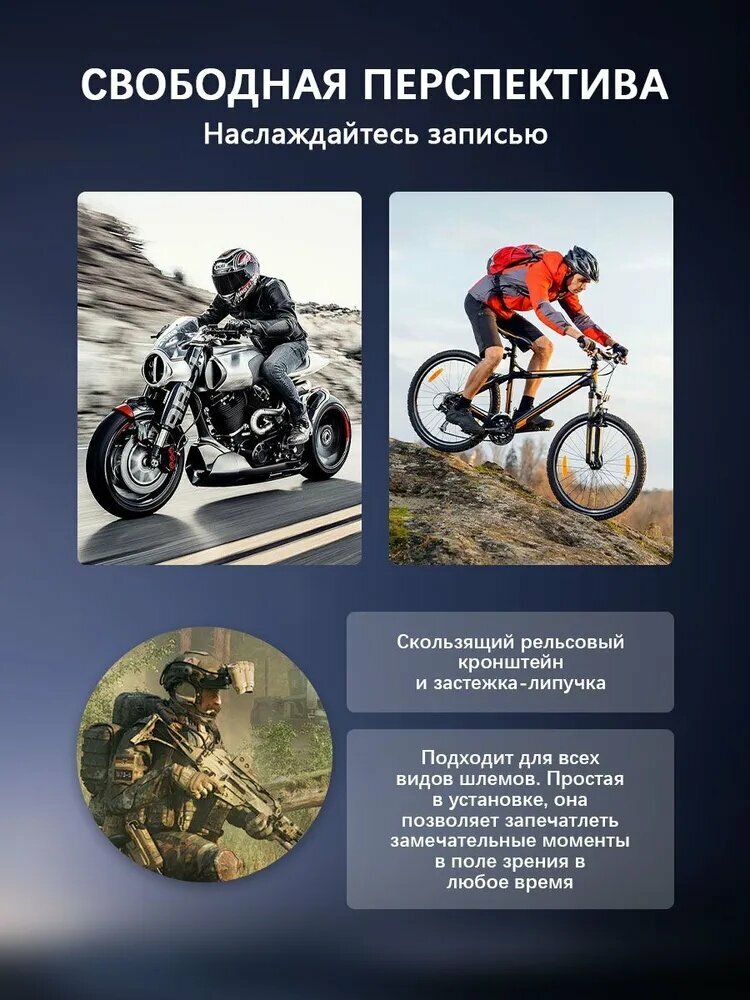 СВОБОДНАЯ ПЕРСПЕКТИВА
Наслаждайтесь записью

Скользящий рельсовый кронштейн и застежка-липучка

Подходит для всех видов шлемов. Простая в установке, она позволяет запечатлеть замечательные моменты в поле зрения в любое время